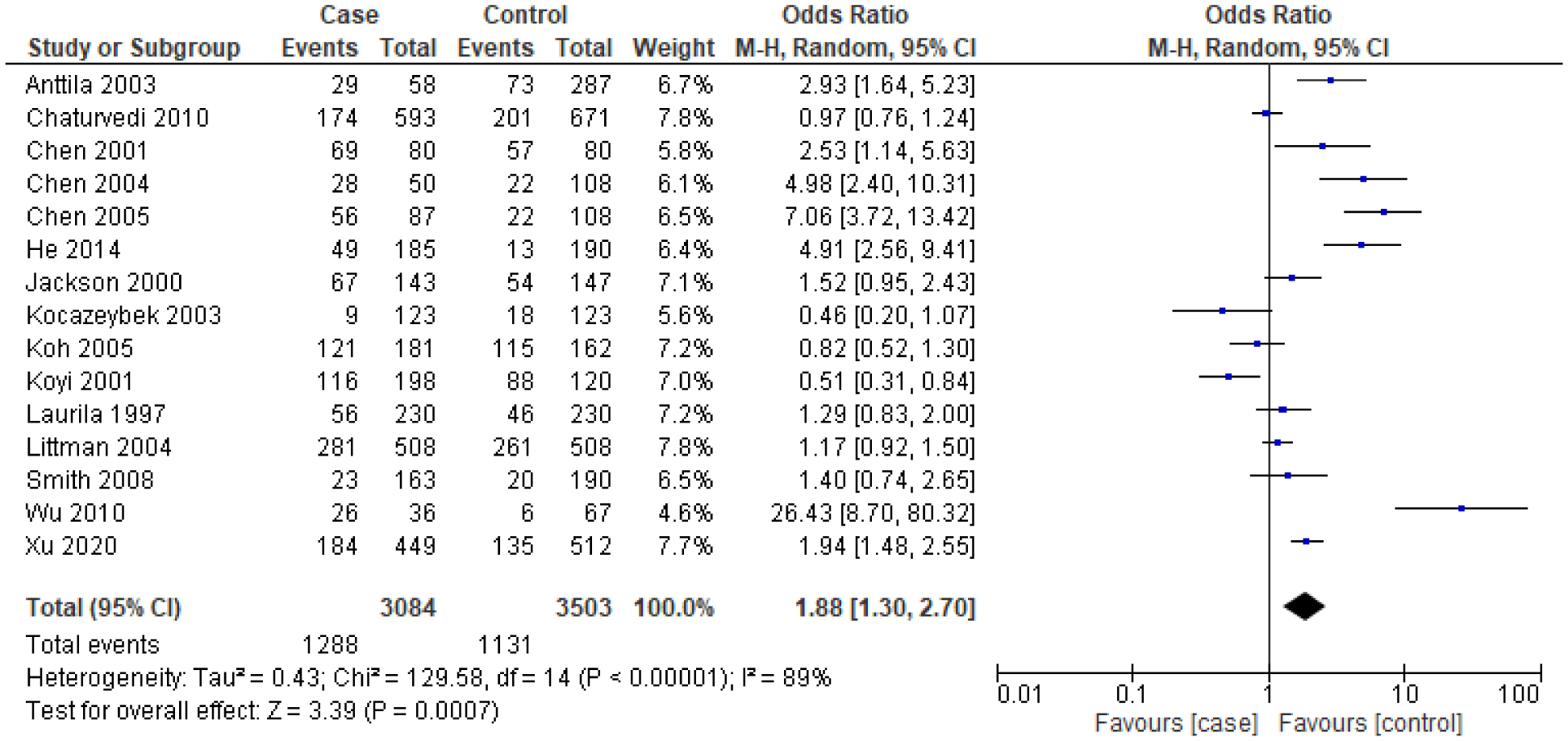 | Study or Subgroup | Case Events | Case Total | Control Events | Control Total | Weight | Odds Ratio M-H, Random, 95% CI |
|---|---|---|---|---|---|---|
| Anttila 2003 | 29 | 58 | 73 | 287 | 6.7% | 2.93 [1.64, 5.23] |
| Chaturvedi 2010 | 174 | 593 | 201 | 671 | 7.8% | 0.97 [0.76, 1.24] |
| Chen 2001 | 69 | 80 | 57 | 80 | 5.8% | 2.53 [1.14, 5.63] |
| Chen 2004 | 28 | 50 | 22 | 108 | 6.1% | 4.98 [2.40, 10.31] |
| Chen 2005 | 56 | 87 | 22 | 108 | 6.5% | 7.06 [3.72, 13.42] |
| He 2014 | 49 | 185 | 13 | 190 | 6.4% | 4.91 [2.56, 9.41] |
| Jackson 2000 | 67 | 143 | 54 | 147 | 7.1% | 1.52 [0.95, 2.43] |
| Kocazeybek 2003 | 9 | 123 | 18 | 123 | 5.6% | 0.46 [0.20, 1.07] |
| Koh 2005 | 121 | 181 | 115 | 162 | 7.2% | 0.82 [0.52, 1.30] |
| Koyi 2001 | 116 | 198 | 88 | 120 | 7.0% | 0.51 [0.31, 0.84] |
| Laurila 1997 | 56 | 230 | 46 | 230 | 7.2% | 1.29 [0.83, 2.00] |
| Littman 2004 | 281 | 508 | 261 | 508 | 7.8% | 1.17 [0.92, 1.50] |
| Smith 2008 | 23 | 163 | 20 | 190 | 6.5% | 1.40 [0.74, 2.65] |
| Wu 2010 | 26 | 36 | 6 | 67 | 4.6% | 26.43 [8.70, 80.32] |
| Xu 2020 | 184 | 449 | 135 | 512 | 7.7% | 1.94 [1.48, 2.55] |
| Total (95% CI) | | 3084 | | 3503 | 100.0% | 1.88 [1.30, 2.70] |
| Total events | 1288 | | 1131 | | | |

Heterogeneity: Tau² = 0.43; Chi² = 129.58, df = 14 (P < 0.00001); I² = 89%
Test for overall effect: Z = 3.39 (P = 0.0007)

Odds Ratio
M-H, Random, 95% CI
0.01 0.1 1 10 100
Favours [case] Favours [control]